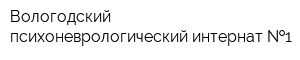 Вологодский психоневрологический интернат №1